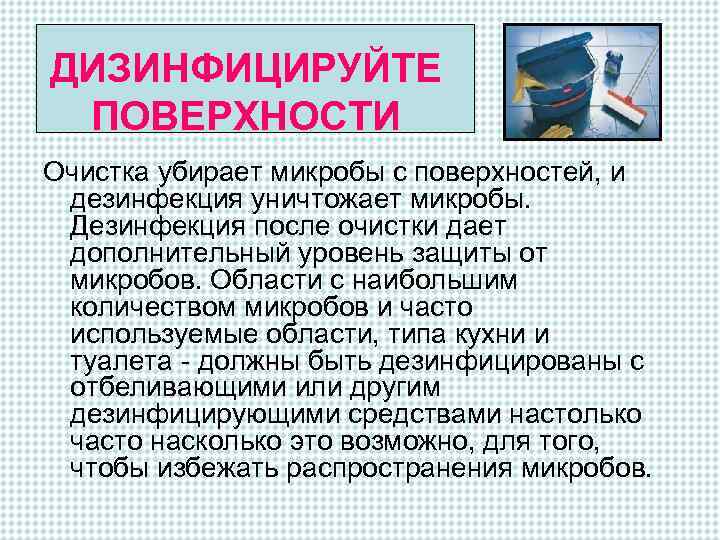 ДИЗИНФИЦИРУЙТЕ ПОВЕРХНОСТИ

Очистка убирает микробы с поверхностей, и дезинфекция уничтожает микробы. Дезинфекция после очистки дает дополнительный уровень защиты от микробов. Области с наибольшим количеством микробов и часто используемые области, типа кухни и туалета - должны быть дезинфицированы с отбеливающими или другим дезинфицирующими средствами настолько часто насколько это возможно, для того, чтобы избежать распространения микробов.